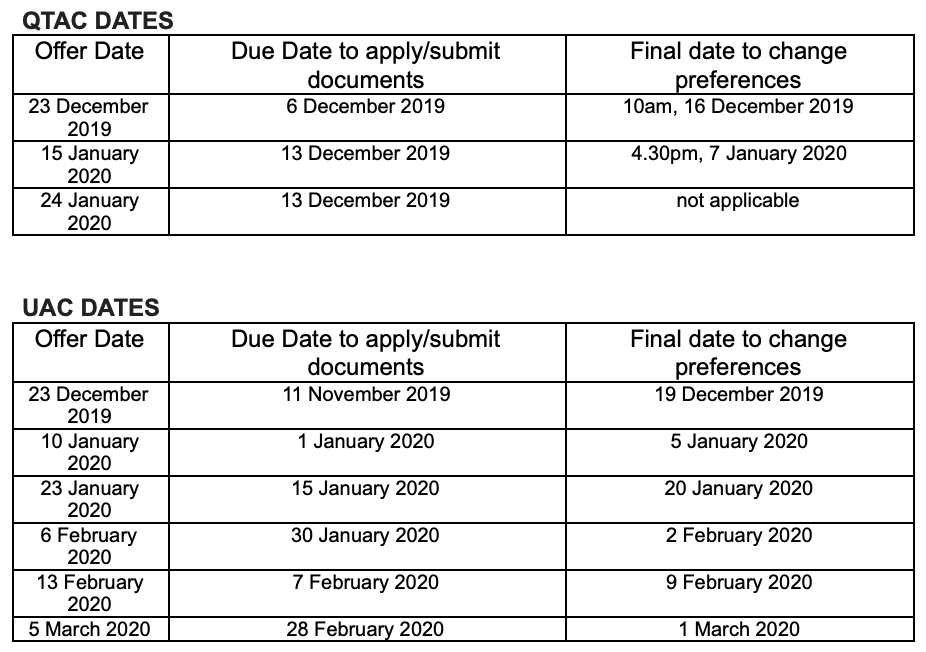 QTAC DATES

| Offer Date | Due Date to apply/submit documents | Final date to change preferences |
|---|---|---|
| 23 December 2019 | 6 December 2019 | 10am, 16 December 2019 |
| 15 January 2020 | 13 December 2019 | 4.30pm, 7 January 2020 |
| 24 January 2020 | 13 December 2019 | not applicable |

UAC DATES

| Offer Date | Due Date to apply/submit documents | Final date to change preferences |
|---|---|---|
| 23 December 2019 | 11 November 2019 | 19 December 2019 |
| 10 January 2020 | 1 January 2020 | 5 January 2020 |
| 23 January 2020 | 15 January 2020 | 20 January 2020 |
| 6 February 2020 | 30 January 2020 | 2 February 2020 |
| 13 February 2020 | 7 February 2020 | 9 February 2020 |
| 5 March 2020 | 28 February 2020 | 1 March 2020 |